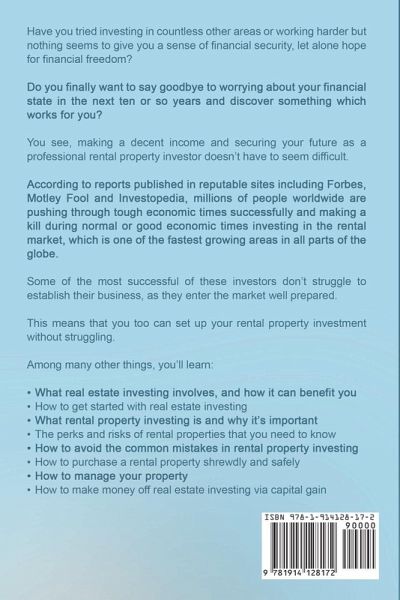 Have you tried investing in countless other areas or working harder but nothing seems to give you a sense of financial security, let alone hope for financial freedom?

Do you finally want to say goodbye to worrying about your financial state in the next ten or so years and discover something which works for you?

You see, making a decent income and securing your future as a professional rental property investor doesn't have to seem difficult.

According to reports published in reputable sites including Forbes, Motley Fool and Investopedia, millions of people worldwide are pushing through tough economic times successfully and making a kill during normal or good economic times investing in the rental market, which is one of the fastest growing areas in all parts of the globe.

Some of the most successful of these investors don't struggle to establish their business, as they enter the market well prepared.

This means that you too can set up your rental property investment without struggling.

Among many other things, you'll learn:

• What real estate investing involves, and how it can benefit you
• How to get started with real estate investing
• What rental property investing is and why it's important
• The perks and risks of rental properties that you need to know
• How to avoid the common mistakes in rental property investing
• How to purchase a rental property shrewdly and safely
• How to manage your property
• How to make money off real estate investing via capital gain

ISBN 978-1-914128-17-2
90000
9 781914 128172